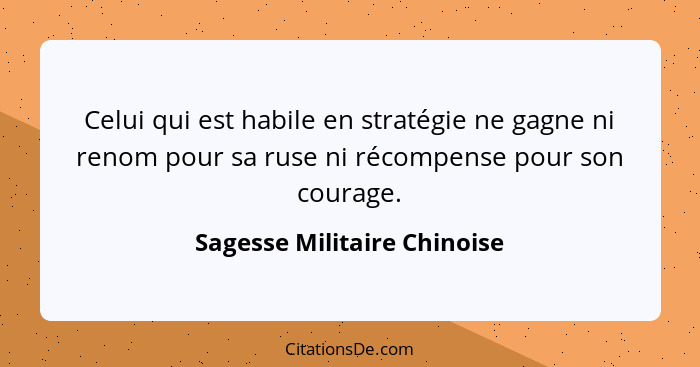 Celui qui est habile en stratégie ne gagne ni renom pour sa ruse ni récompense pour son courage.

Sagesse Militaire Chinoise

CitationsDe.com